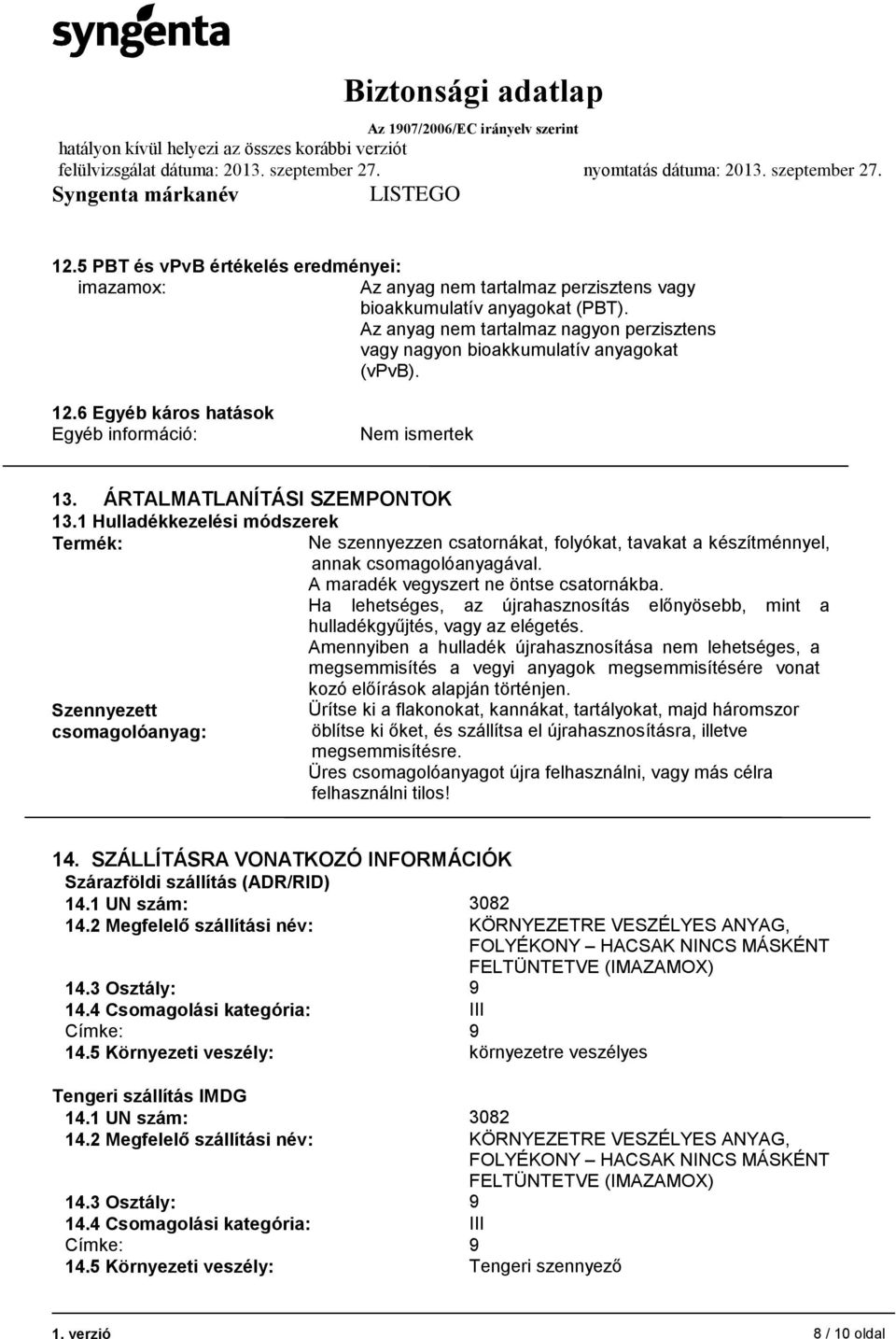 syngenta

Biztonsági adatlap
Az 1907/2006/EC irányelv szerint
hatályon kívül helyezi az összes korábbi verziót
felülvizsgálat dátuma: 2013. szeptember 27.
nyomtatás dátuma: 2013. szeptember 27.
Syngenta márkanév
LISTEGO

12.5 PBT és vPvB értékelés eredményei:
imazamox:
Az anyag nem tartalmaz perzisztens vagy bioakkumulatív anyagokat (PBT). Az anyag nem tartalmaz nagyon perzisztens vagy nagyon bioakkumulatív anyagokat (vPvB).

12.6 Egyéb káros hatások
Egyéb információ:
Nem ismertek

13. ÁRTALMATLANÍTÁSI SZEMPONTOK
13.1 Hulladékkezelési módszerek
Termék:
Ne szennyezzen csatornákat, folyókat, tavakat a készítménnyel, annak csomagolóanyagával.
A maradék vegyszert ne öntse csatornákba.
Ha lehetséges, az újrahasznosítás előnyösebb, mint a hulladékgyűjtés, vagy az elégetés.
Amennyiben a hulladék újrahasznosítása nem lehetséges, a megsemmisítés a vegyi anyagok megsemmisítésére vonat kozó előírások alapján történjen.
Szennyezett csomagolóanyag:
Ürítse ki a flakonokat, kannákat, tartályokat, majd háromszor öblítse ki őket, és szállítsa el újrahasznosításra, illetve megsemmisítésre.
Üres csomagolóanyagot újra felhasználni, vagy más célra felhasználni tilos!

14. SZÁLLÍTÁSRA VONATKOZÓ INFORMÁCIÓK
Szárazföldi szállítás (ADR/RID)
14.1 UN szám: 3082
14.2 Megfelelő szállítási név: KÖRNYEZETRE VESZÉLYES ANYAG, FOLYÉKONY – HACSAK NINCS MÁSKÉNT FELTÜNTETVE (IMAZAMOX)
14.3 Osztály: 9
14.4 Csomagolási kategória: III
Címke: 9
14.5 Környezeti veszély: környezetre veszélyes

Tengeri szállítás IMDG
14.1 UN szám: 3082
14.2 Megfelelő szállítási név: KÖRNYEZETRE VESZÉLYES ANYAG, FOLYÉKONY – HACSAK NINCS MÁSKÉNT FELTÜNTETVE (IMAZAMOX)
14.3 Osztály: 9
14.4 Csomagolási kategória: III
Címke: 9
14.5 Környezeti veszély: Tengeri szennyező

1. verzió
8 / 10 oldal